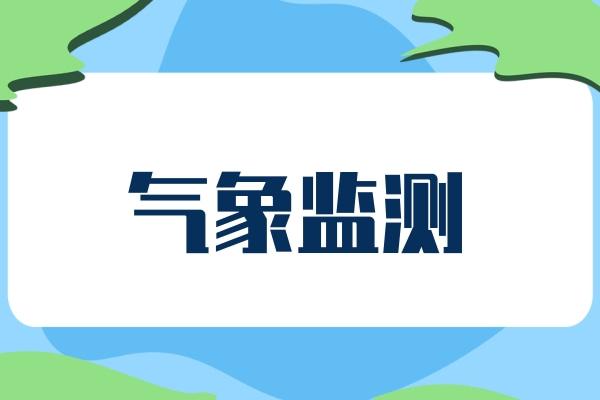 气象监测